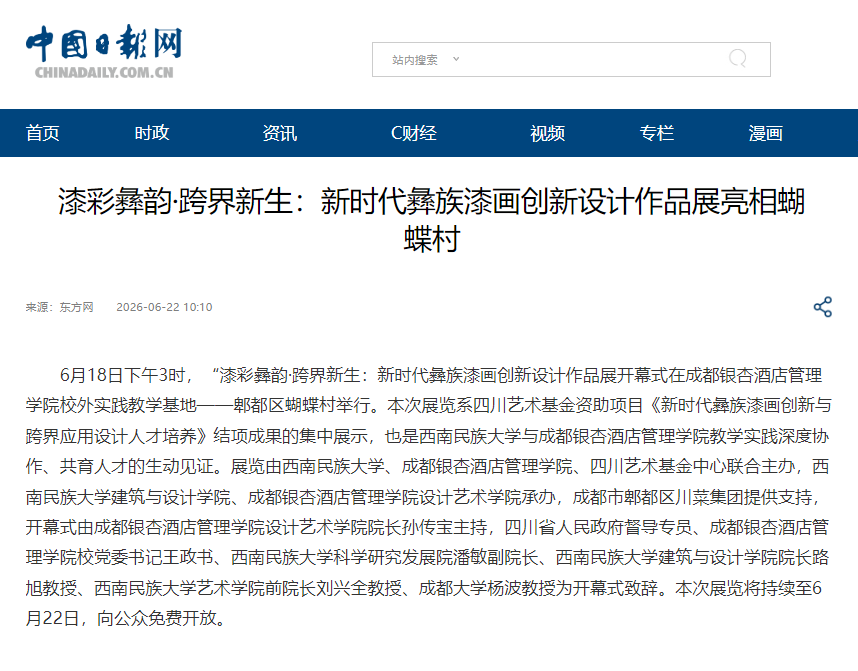 中国日报网
CHINADAILY.COM.CN

站内搜索

首页 时政 资讯 C财经 视频 专栏 漫画

漆彩彝韵·跨界新生：新时代彝族漆画创新设计作品展亮相蝴蝶村

来源：东方网 2026-06-22 10:10

6月18日下午3时，“漆彩彝韵·跨界新生：新时代彝族漆画创新设计作品展开幕式在成都银杏酒店管理学院校外实践教学基地——郫都区蝴蝶村举行。本次展览系四川艺术基金资助项目《新时代彝族漆画创新与跨界应用设计人才培养》结项成果的集中展示，也是西南民族大学与成都银杏酒店管理学院教学实践深度协作、共育人才的生动见证。展览由西南民族大学、成都银杏酒店管理学院、四川艺术基金中心联合主办，西南民族大学建筑与设计学院、成都银杏酒店管理学院设计艺术学院承办，成都市郫都区川菜集团提供支持，开幕式由成都银杏酒店管理学院设计艺术学院院长孙传宝主持，四川省人民政府督导专员、成都银杏酒店管理学院校党委书记王政书、西南民族大学科学研究发展院潘敏副院长、西南民族大学建筑与设计学院院长路旭教授、西南民族大学艺术学院前院长刘兴全教授、成都大学杨波教授为开幕式致辞。本次展览将持续至6月22日，向公众免费开放。